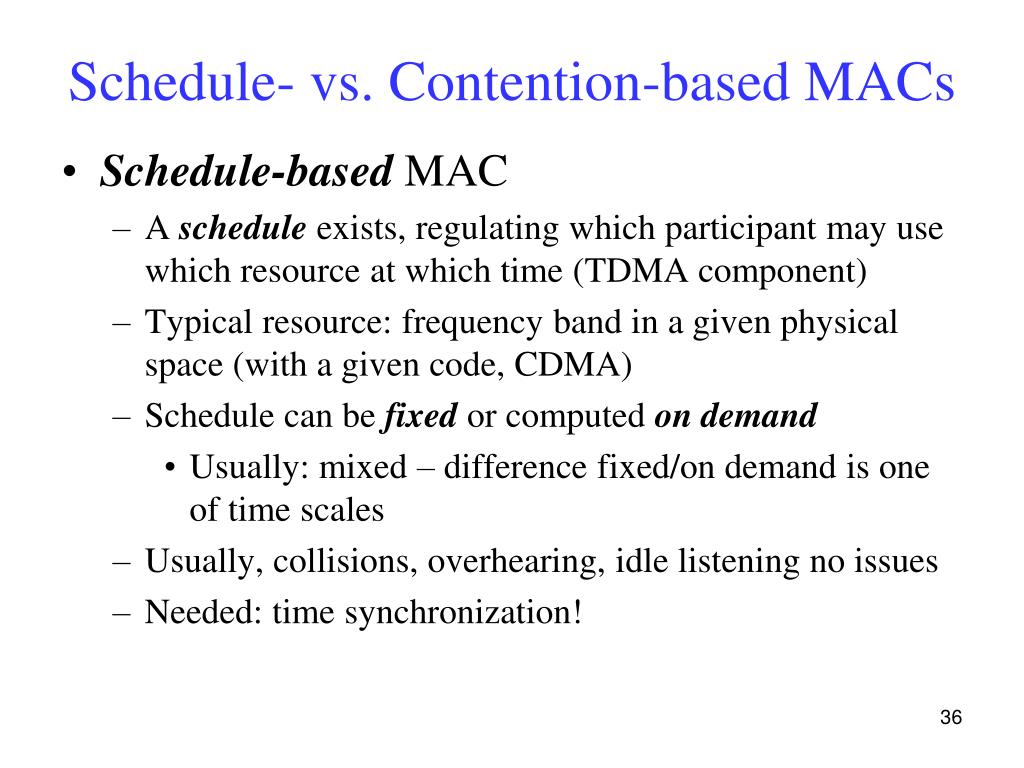 Schedule- vs. Contention-based MACs

• Schedule-based MAC
– A schedule exists, regulating which participant may use which resource at which time (TDMA component)
– Typical resource: frequency band in a given physical space (with a given code, CDMA)
– Schedule can be fixed or computed on demand
• Usually: mixed – difference fixed/on demand is one of time scales
– Usually, collisions, overhearing, idle listening no issues
– Needed: time synchronization!

36